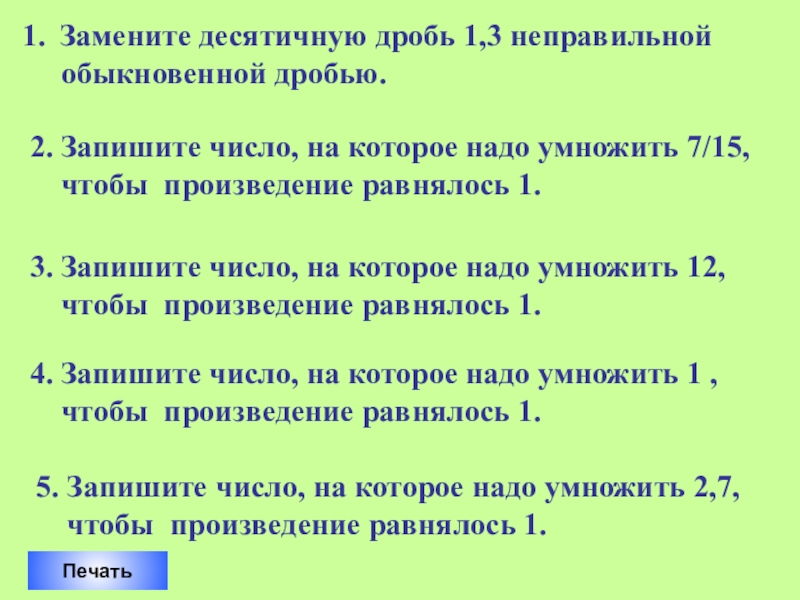 1. Замените десятичную дробь 1,3 неправильной обыкновенной дробью.

2. Запишите число, на которое надо умножить 7/15, чтобы произведение равнялось 1.

3. Запишите число, на которое надо умножить 12, чтобы произведение равнялось 1.

4. Запишите число, на которое надо умножить 1 , чтобы произведение равнялось 1.

5. Запишите число, на которое надо умножить 2,7, чтобы произведение равнялось 1.

Печать